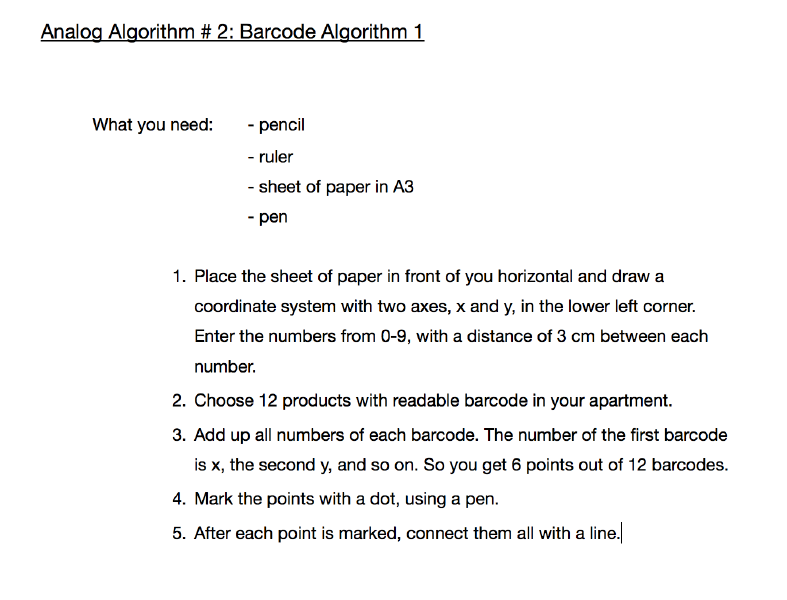 Analog Algorithm # 2: Barcode Algorithm 1

What you need: - pencil
- ruler
- sheet of paper in A3
- pen

1. Place the sheet of paper in front of you horizontal and draw a coordinate system with two axes, x and y, in the lower left corner. Enter the numbers from 0-9, with a distance of 3 cm between each number.
2. Choose 12 products with readable barcode in your apartment.
3. Add up all numbers of each barcode. The number of the first barcode is x, the second y, and so on. So you get 6 points out of 12 barcodes.
4. Mark the points with a dot, using a pen.
5. After each point is marked, connect them all with a line.